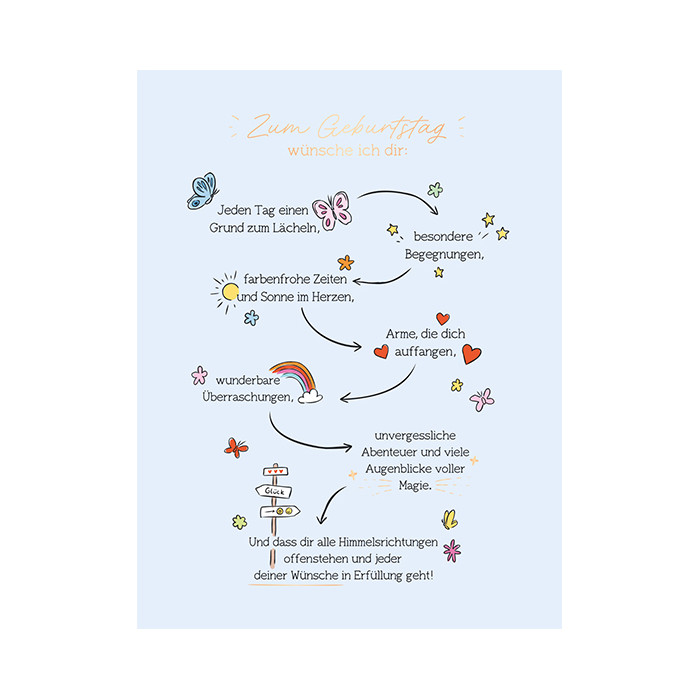 Zum Geburtstag
wünsche ich dir:

Jeden Tag einen
Grund zum Lächeln,

besondere
Begegnungen,

farbenfrohe Zeiten
und Sonne im Herzen,

Arme, die dich
auffangen,

wunderbare
Überraschungen,

unvergessliche
Abenteuer und viele
Augenblicke voller
Magie.

Glück

Und dass dir alle Himmelsrichtungen
offenstehen und jeder
deiner Wünsche in Erfüllung geht!